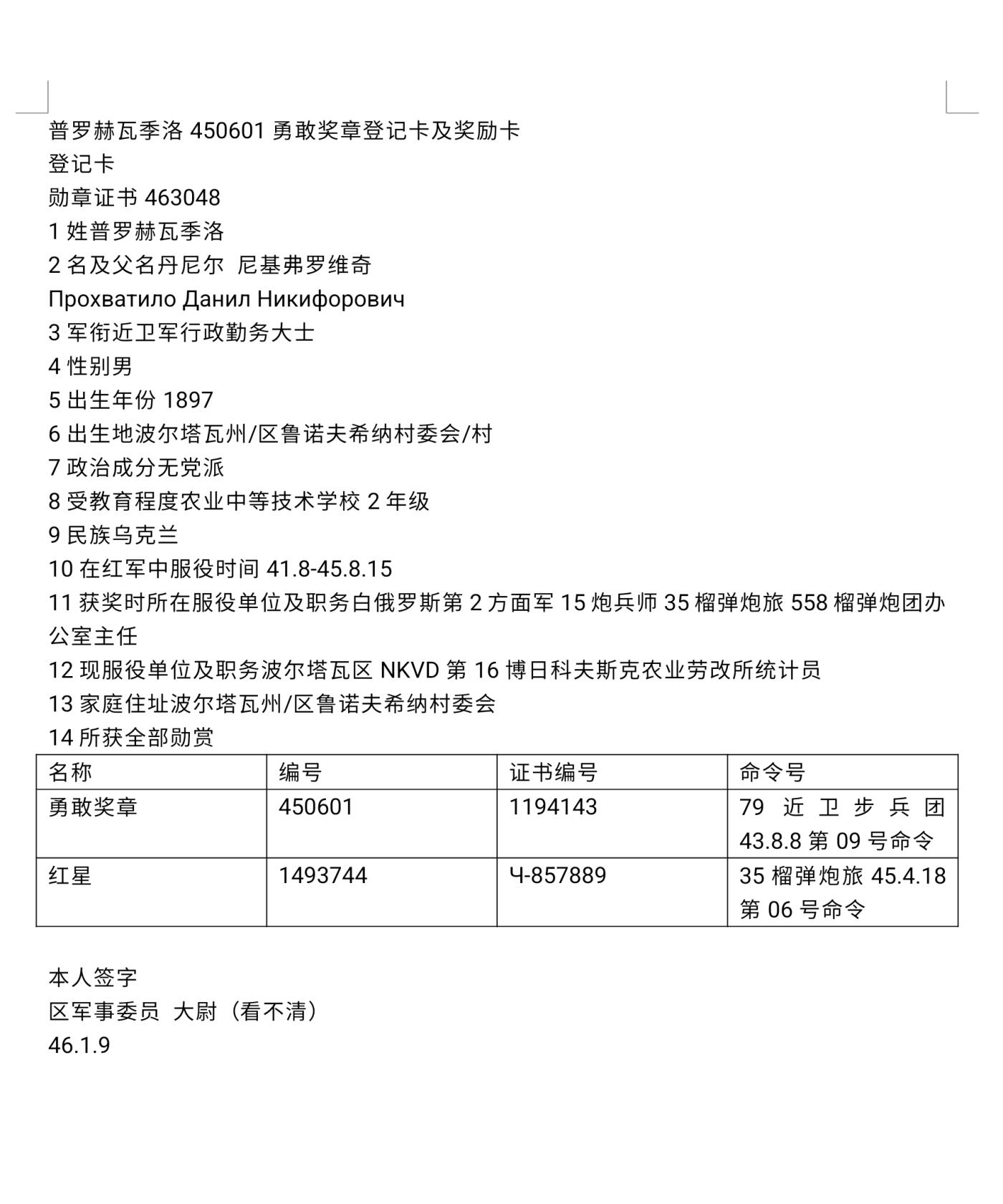 普罗赫瓦季洛 450601 勇敢奖章登记卡及奖励卡
登记卡
勋章证书 463048
1 姓普罗赫瓦季洛
2 名及父名丹尼尔 尼基弗罗维奇
Прохватило Данил Никифорович
3 军衔近卫军行政勤务大士
4 性别男
5 出生年份 1897
6 出生地波尔塔瓦州/区鲁诺夫希纳村委会/村
7 政治成分无党派
8 受教育程度农业中等技术学校 2 年级
9 民族乌克兰
10 在红军中服役时间 41.8-45.8.15
11 获奖时所在服役单位及职务白俄罗斯第 2 方面军 15 炮兵师 35 榴弹炮旅 558 榴弹炮团办公室主任
12 现服役单位及职务波尔塔瓦区 NKVD 第 16 博日科夫斯克农业劳改所统计员
13 家庭住址波尔塔瓦州/区鲁诺夫希纳村委会
14 所获全部勋赏

| 名称 | 编号 | 证书编号 | 命令号 |
|---|---|---|---|
| 勇敢奖章 | 450601 | 1194143 | 79 近卫步兵团 43.8.8 第 09 号命令 |
| 红星 | 1493744 | Ч-857889 | 35 榴弹炮旅 45.4.18 第 06 号命令 |

本人签字
区军事委员 大尉（看不清）
46.1.9